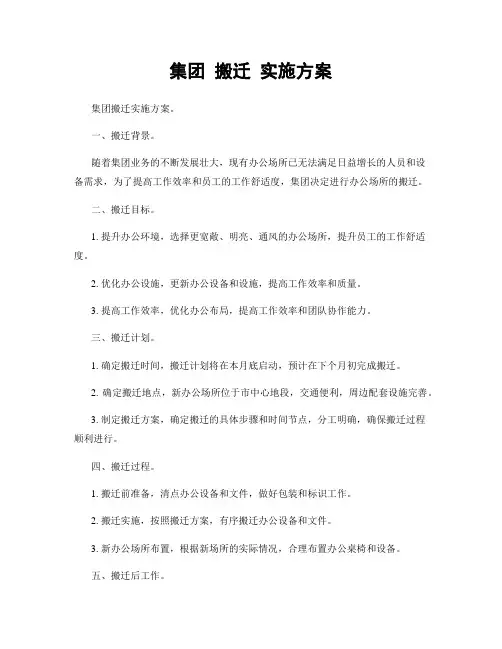 集团 搬迁 实施方案

集团搬迁实施方案。

一、搬迁背景。

随着集团业务的不断发展壮大，现有办公场所已无法满足日益增长的人员和设备需求，为了提高工作效率和员工的工作舒适度，集团决定进行办公场所的搬迁。

二、搬迁目标。

1. 提升办公环境，选择更宽敞、明亮、通风的办公场所，提升员工的工作舒适度。

2. 优化办公设施，更新办公设备和设施，提高工作效率和质量。

3. 提高工作效率，优化办公布局，提高工作效率和团队协作能力。

三、搬迁计划。

1. 确定搬迁时间，搬迁计划将在本月底启动，预计在下个月初完成搬迁。

2. 确定搬迁地点，新办公场所位于市中心地段，交通便利，周边配套设施完善。

3. 制定搬迁方案，确定搬迁的具体步骤和时间节点，分工明确，确保搬迁过程顺利进行。

四、搬迁过程。

1. 搬迁前准备，清点办公设备和文件，做好包装和标识工作。

2. 搬迁实施，按照搬迁方案，有序搬迁办公设备和文件。

3. 新办公场所布置，根据新场所的实际情况，合理布置办公桌椅和设备。

五、搬迁后工作。